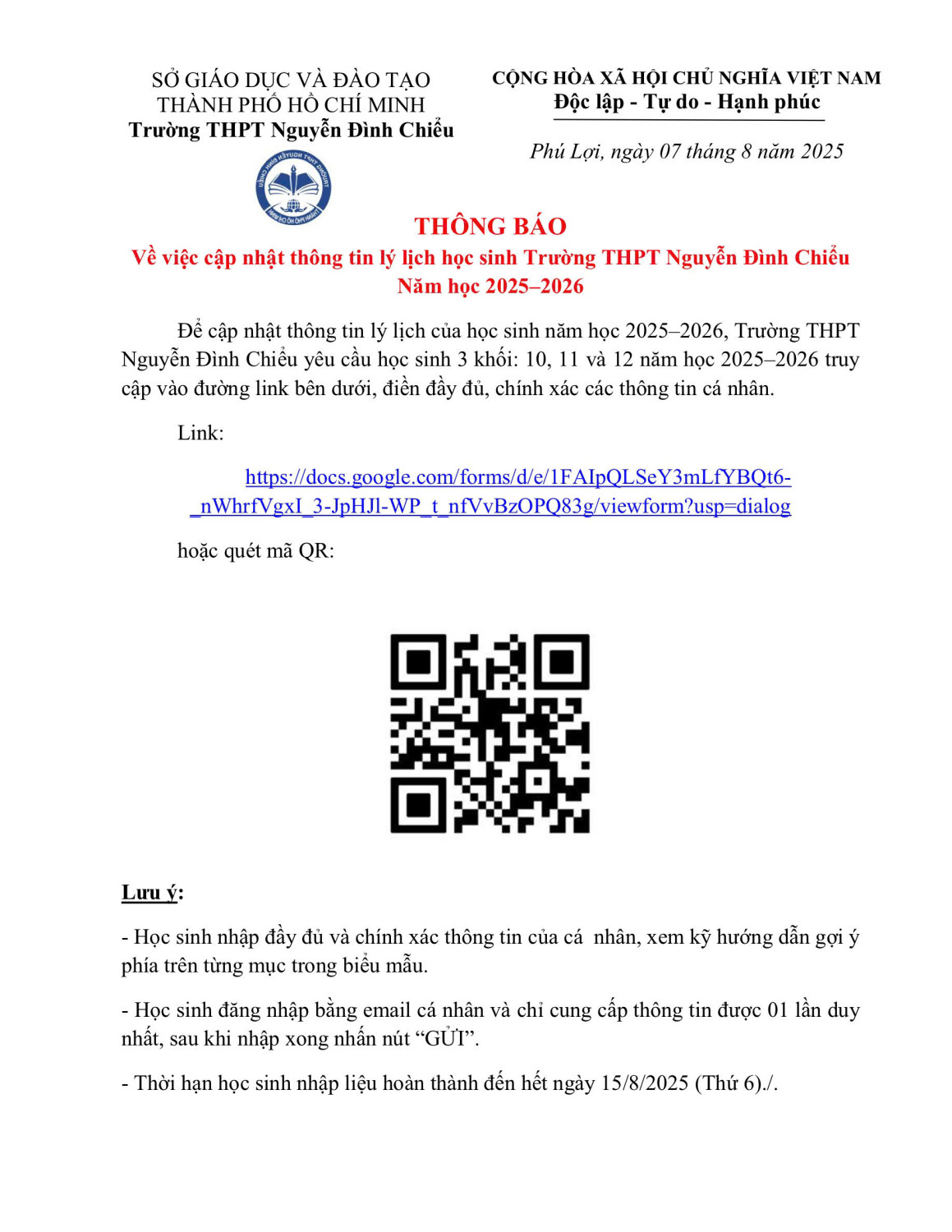 SỞ GIÁO DỤC VÀ ĐÀO TẠO
THÀNH PHỐ HỒ CHÍ MINH
Trường THPT Nguyễn Đình Chiểu

CỘNG HÒA XÃ HỘI CHỦ NGHĨA VIỆT NAM
Độc lập - Tự do - Hạnh phúc

Phú Lợi, ngày 07 tháng 8 năm 2025

THÔNG BÁO
Về việc cập nhật thông tin lý lịch học sinh Trường THPT Nguyễn Đình Chiểu
Năm học 2025–2026

Để cập nhật thông tin lý lịch của học sinh năm học 2025–2026, Trường THPT Nguyễn Đình Chiểu yêu cầu học sinh 3 khối: 10, 11 và 12 năm học 2025–2026 truy cập vào đường link bên dưới, điền đầy đủ, chính xác các thông tin cá nhân.

Link:

https://docs.google.com/forms/d/e/1FAIpQLSeY3mLfYBQt6-_nWhrfVgxI_3-JpHJl-WP_t_nfVvBzOPQ83g/viewform?usp=dialog

hoặc quét mã QR:

Lưu ý:

- Học sinh nhập đầy đủ và chính xác thông tin của cá nhân, xem kỹ hướng dẫn gợi ý phía trên từng mục trong biểu mẫu.

- Học sinh đăng nhập bằng email cá nhân và chỉ cung cấp thông tin được 01 lần duy nhất, sau khi nhập xong nhấn nút “GỬI”.

- Thời hạn học sinh nhập liệu hoàn thành đến hết ngày 15/8/2025 (Thứ 6)./.